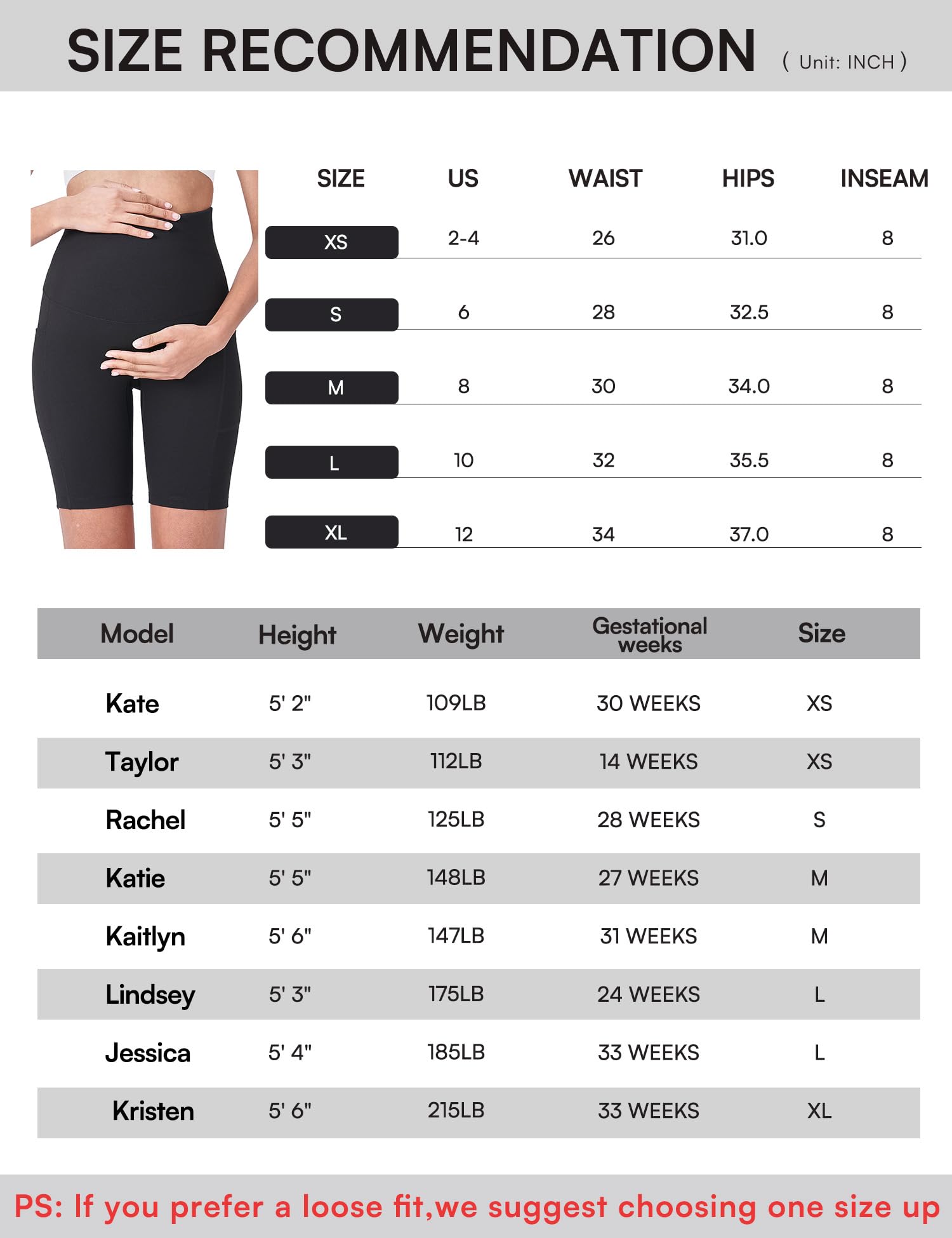 SIZE RECOMMENDATION ( Unit: INCH )

| SIZE | US | WAIST | HIPS | INSEAM |
|---|---|---|---|---|
| XS | 2-4 | 26 | 31.0 | 8 |
| S | 6 | 28 | 32.5 | 8 |
| M | 8 | 30 | 34.0 | 8 |
| L | 10 | 32 | 35.5 | 8 |
| XL | 12 | 34 | 37.0 | 8 |

| Model | Height | Weight | Gestational weeks | Size |
|---|---|---|---|---|
| Kate | 5' 2" | 109LB | 30 WEEKS | XS |
| Taylor | 5' 3" | 112LB | 14 WEEKS | XS |
| Rachel | 5' 5" | 125LB | 28 WEEKS | S |
| Katie | 5' 5" | 148LB | 27 WEEKS | M |
| Kaitlyn | 5' 6" | 147LB | 31 WEEKS | M |
| Lindsey | 5' 3" | 175LB | 24 WEEKS | L |
| Jessica | 5' 4" | 185LB | 33 WEEKS | L |
| Kristen | 5' 6" | 215LB | 33 WEEKS | XL |

PS: If you prefer a loose fit,we suggest choosing one size up